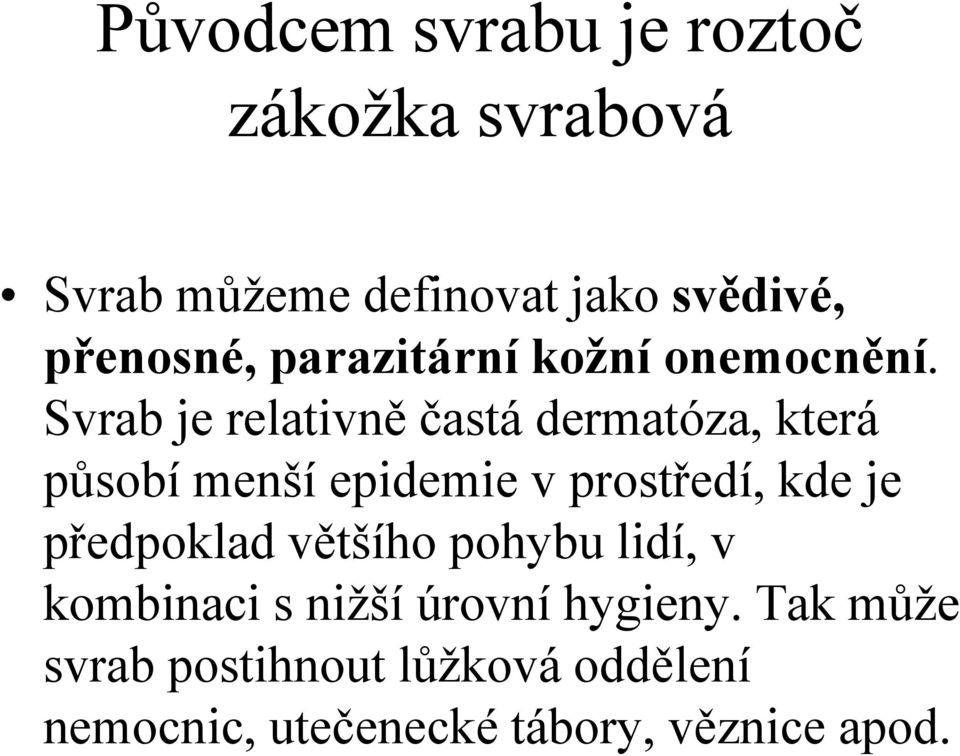 Původcem svrabu je roztoč zákožka svrabová

• Svrab můžeme definovat jako svědivé, přenosné, parazitární kožní onemocnění. Svrab je relativně častá dermatóza, která působí menší epidemie v prostředí, kde je předpoklad většího pohybu lidí, v kombinaci s nižší úrovní hygieny. Tak může svrab postihnout lůžková oddělení nemocnic, utečenecké tábory, věznice apod.